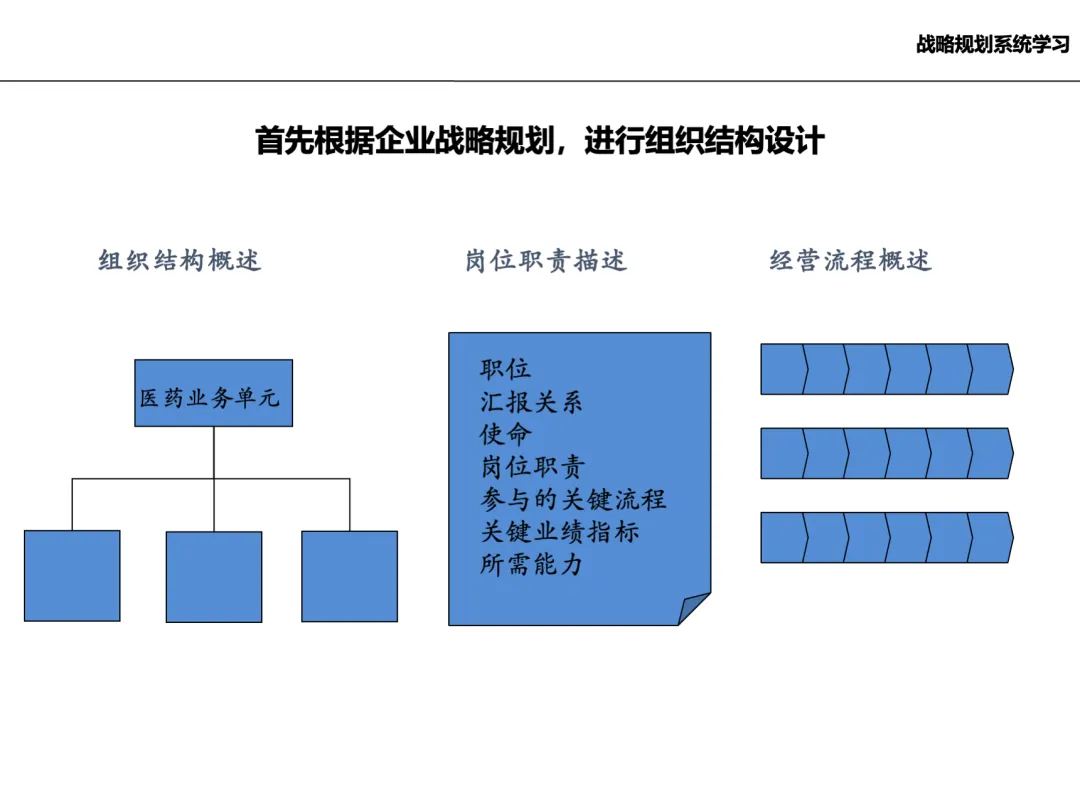 战略规划系统学习

首先根据企业战略规划，进行组织结构设计

组织结构概述

医药业务单元

岗位职责描述

职位
汇报关系
使命
岗位职责
参与的关键流程
关键业绩指标
所需能力

经营流程概述